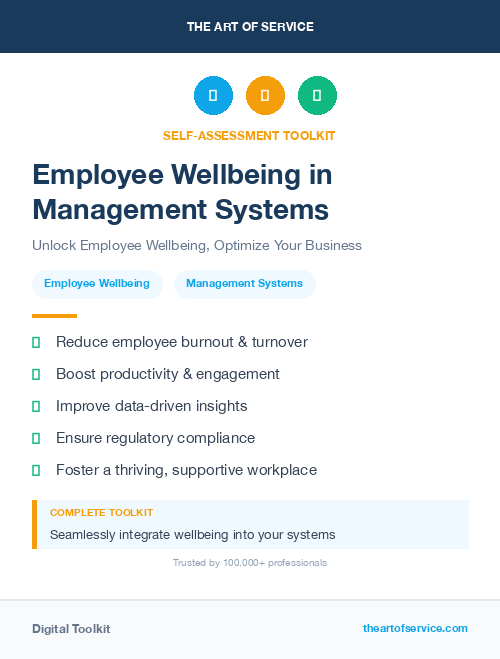 THE ART OF SERVICE

SELF-ASSESSMENT TOOLKIT

Employee Wellbeing in Management Systems

Unlock Employee Wellbeing, Optimize Your Business

Employee Wellbeing

Management Systems

Reduce employee burnout & turnover

Boost productivity & engagement

Improve data-driven insights

Ensure regulatory compliance

Foster a thriving, supportive workplace

COMPLETE TOOLKIT

Seamlessly integrate wellbeing into your systems

Trusted by 100,000+ professionals

Digital Toolkit

theartofservice.com